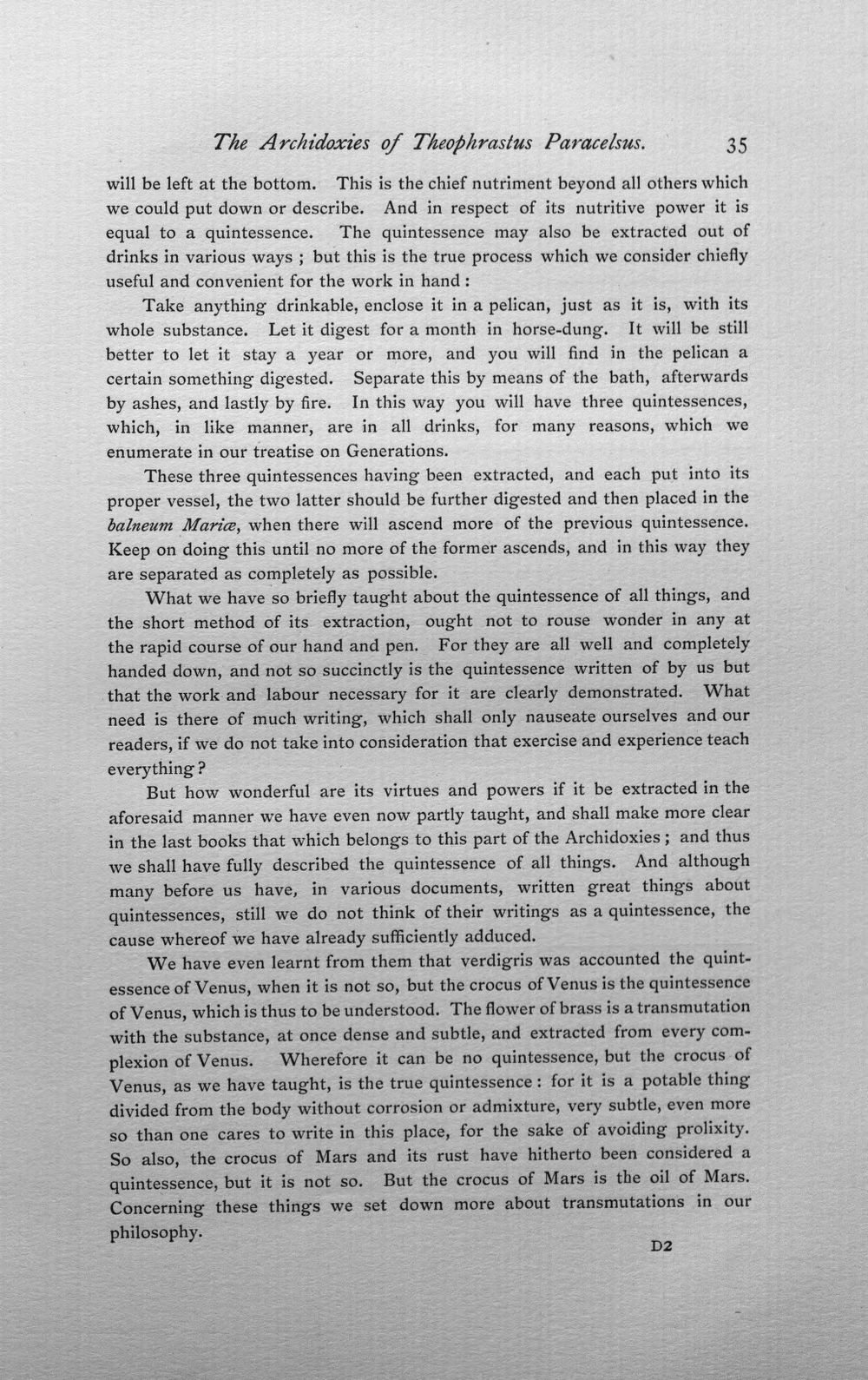 The Archidoxies of Theophrastus Paracelsus. 35

will be left at the bottom. This is the chief nutriment beyond all others which we could put down or describe. And in respect of its nutritive power it is equal to a quintessence. The quintessence may also be extracted out of drinks in various ways ; but this is the true process which we consider chiefly useful and convenient for the work in hand :

Take anything drinkable, enclose it in a pelican, just as it is, with its whole substance. Let it digest for a month in horse-dung. It will be still better to let it stay a year or more, and you will find in the pelican a certain something digested. Separate this by means of the bath, afterwards by ashes, and lastly by fire. In this way you will have three quintessences, which, in like manner, are in all drinks, for many reasons, which we enumerate in our treatise on Generations.

These three quintessences having been extracted, and each put into its proper vessel, the two latter should be further digested and then placed in the balneum Mariæ, when there will ascend more of the previous quintessence. Keep on doing this until no more of the former ascends, and in this way they are separated as completely as possible.

What we have so briefly taught about the quintessence of all things, and the short method of its extraction, ought not to rouse wonder in any at the rapid course of our hand and pen. For they are all well and completely handed down, and not so succinctly is the quintessence written of by us but that the work and labour necessary for it are clearly demonstrated. What need is there of much writing, which shall only nauseate ourselves and our readers, if we do not take into consideration that exercise and experience teach everything ?

But how wonderful are its virtues and powers if it be extracted in the aforesaid manner we have even now partly taught, and shall make more clear in the last books that which belongs to this part of the Archidoxies ; and thus we shall have fully described the quintessence of all things. And although many before us have, in various documents, written great things about quintessences, still we do not think of their writings as a quintessence, the cause whereof we have already sufficiently adduced.

We have even learnt from them that verdigris was accounted the quintessence of Venus, when it is not so, but the crocus of Venus is the quintessence of Venus, which is thus to be understood. The flower of brass is a transmutation with the substance, at once dense and subtle, and extracted from every complexion of Venus. Wherefore it can be no quintessence, but the crocus of Venus, as we have taught, is the true quintessence : for it is a potable thing divided from the body without corrosion or admixture, very subtle, even more so than one cares to write in this place, for the sake of avoiding prolixity. So also, the crocus of Mars and its rust have hitherto been considered a quintessence, but it is not so. But the crocus of Mars is the oil of Mars. Concerning these things we set down more about transmutations in our philosophy.

D2